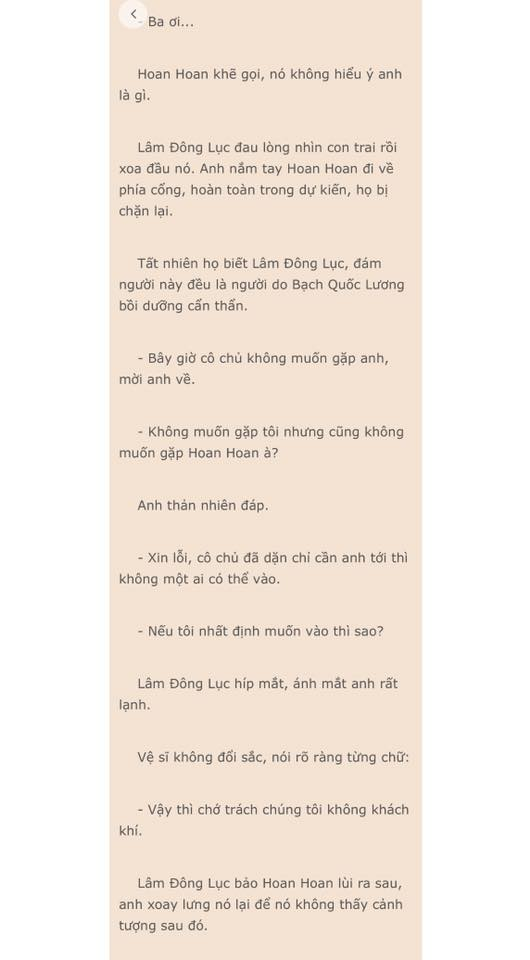 - Ba ơi...

Hoan Hoan khẽ gọi, nó không hiểu ý anh là gì.

Lâm Đông Lục đau lòng nhìn con trai rồi xoa đầu nó. Anh nắm tay Hoan Hoan đi về phía cổng, hoàn toàn trong dự kiến, họ bị chặn lại.

Tất nhiên họ biết Lâm Đông Lục, đám người này đều là người do Bạch Quốc Lương bồi dưỡng cẩn thẩn.

- Bây giờ cô chủ không muốn gặp anh, mời anh về.

- Không muốn gặp tôi nhưng cũng không muốn gặp Hoan Hoan à?

Anh thản nhiên đáp.

- Xin lỗi, cô chủ đã dặn chỉ cần anh tới thì không một ai có thể vào.

- Nếu tôi nhất định muốn vào thì sao?

Lâm Đông Lục híp mắt, ánh mắt anh rất lạnh.

Vệ sĩ không đổi sắc, nói rõ ràng từng chữ:

- Vậy thì chớ trách chúng tôi không khách khí.

Lâm Đông Lục bảo Hoan Hoan lùi ra sau, anh xoay lưng nó lại để nó không thấy cảnh tượng sau đó.